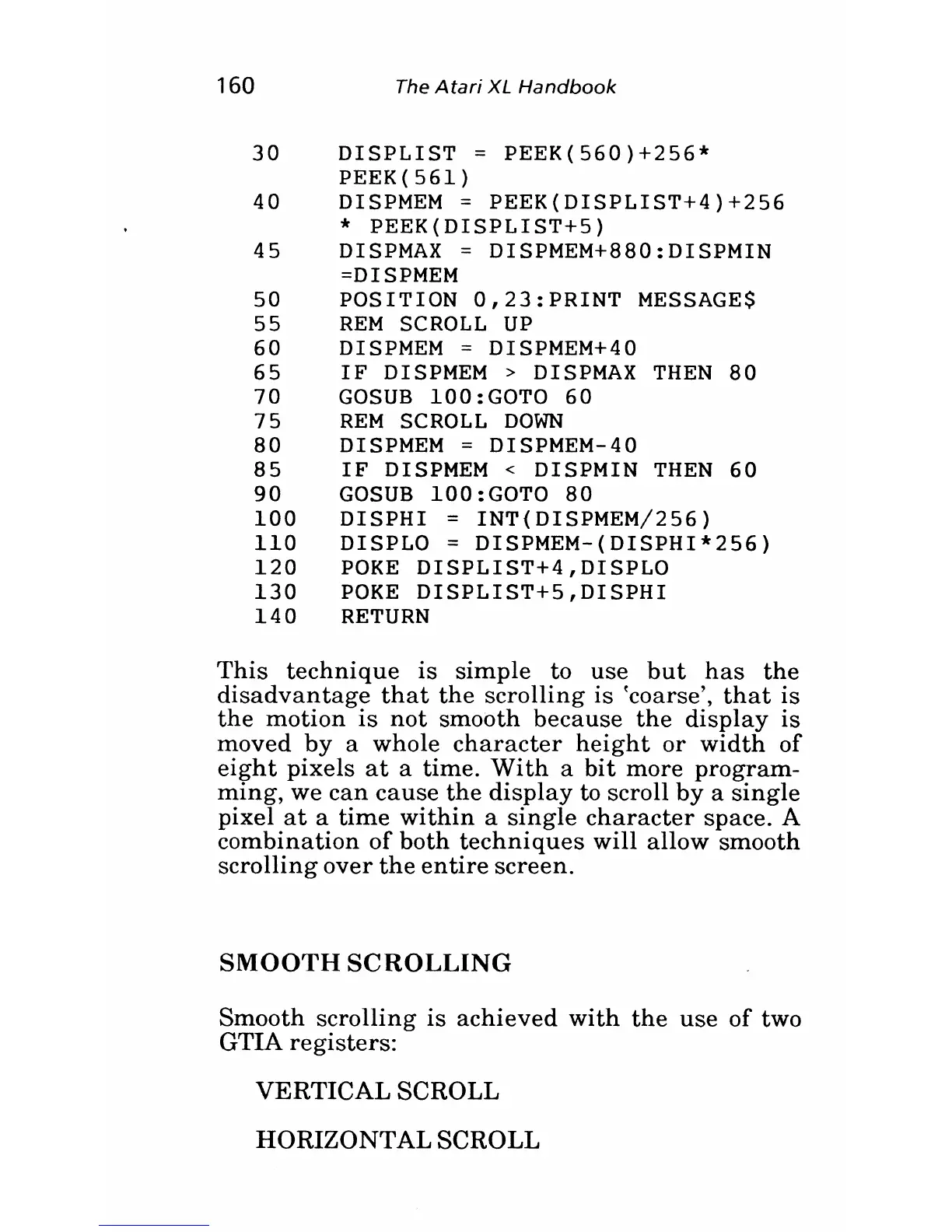 160 The Atari XL Handbook

30 DISPLIST = PEEK(560)+256* PEEK(561)
40 DISPMEM = PEEK(DISPLIST+4)+256 * PEEK(DISPLIST+5)
45 DISPMAX = DISPMEM+880:DISPMIN =DISPMEM
50 POSITION 0,23:PRINT MESSAGE$
55 REM SCROLL UP
60 DISPMEM = DISPMEM+40
65 IF DISPMEM > DISPMAX THEN 80
70 GOSUB 100:GOTO 60
75 REM SCROLL DOWN
80 DISPMEM = DISPMEM-40
85 IF DISPMEM < DISPMIN THEN 60
90 GOSUB 100:GOTO 80
100 DISPHI = INT(DISPMEM/256)
110 DISPLO = DISPMEM-(DISPHI*256)
120 POKE DISPLIST+4,DISPLO
130 POKE DISPLIST+5,DISPHI
140 RETURN

This technique is simple to use but has the disadvantage that the scrolling is 'coarse', that is the motion is not smooth because the display is moved by a whole character height or width of eight pixels at a time. With a bit more programming, we can cause the display to scroll by a single pixel at a time within a single character space. A combination of both techniques will allow smooth scrolling over the entire screen.

SMOOTH SCROLLING

Smooth scrolling is achieved with the use of two GTIA registers:

VERTICAL SCROLL

HORIZONTAL SCROLL